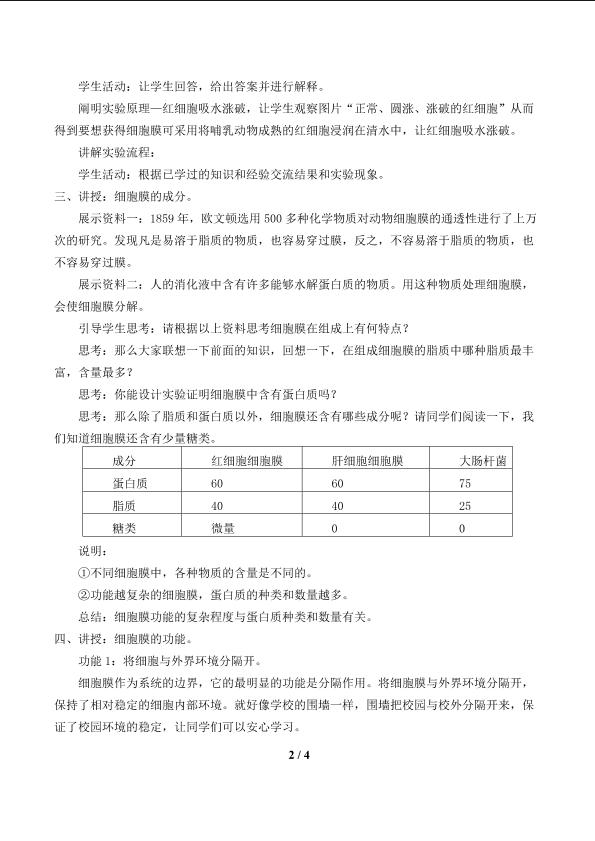 学生活动：让学生回答，给出答案并进行解释。

阐明实验原理—红细胞吸水涨破，让学生观察图片“正常、圆涨、涨破的红细胞”从而得到要想获得细胞膜可采用将哺乳动物成熟的红细胞浸润在清水中，让红细胞吸水涨破。

讲解实验流程：

学生活动：根据已学过的知识和经验交流结果和实验现象。

三、讲授：细胞膜的成分。

展示资料一：1859年，欧文顿选用500多种化学物质对动物细胞膜的通透性进行了上万次的研究。发现凡是易溶于脂质的物质，也容易穿过膜，反之，不容易溶于脂质的物质，也不容易穿过膜。

展示资料二：人的消化液中含有许多能够水解蛋白质的物质。用这种物质处理细胞膜，会使细胞膜分解。

引导学生思考：请根据以上资料思考细胞膜在组成上有何特点？

思考：那么大家联想一下前面的知识，回想一下，在组成细胞膜的脂质中哪种脂质最丰富，含量最多？

思考：你能设计实验证明细胞膜中含有蛋白质吗？

思考：那么除了脂质和蛋白质以外，细胞膜还含有哪些成分呢？请同学们阅读一下，我们知道细胞膜还含有少量糖类。

| 成分 | 红细胞细胞膜 | 肝细胞细胞膜 | 大肠杆菌 |
|---|---|---|---|
| 蛋白质 | 60 | 60 | 75 |
| 脂质 | 40 | 40 | 25 |
| 糖类 | 微量 | 0 | 0 |

说明：

①不同细胞膜中，各种物质的含量是不同的。

②功能越复杂的细胞膜，蛋白质的种类和数量越多。

总结：细胞膜功能的复杂程度与蛋白质种类和数量有关。

四、讲授：细胞膜的功能。

功能1：将细胞与外界环境分隔开。

细胞膜作为系统的边界，它的最明显的功能是分隔作用。将细胞膜与外界环境分隔开，保持了相对稳定的细胞内部环境。就好像学校的围墙一样，围墙把校园与校外分隔开来，保证了校园环境的稳定，让同学们可以安心学习。

2 / 4